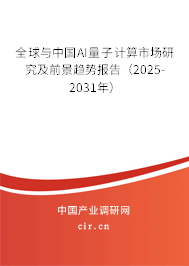 全球与中国AI量子计算市场研究及前景趋势报告（2025-2031年）

中国产业调研网

cir.cn